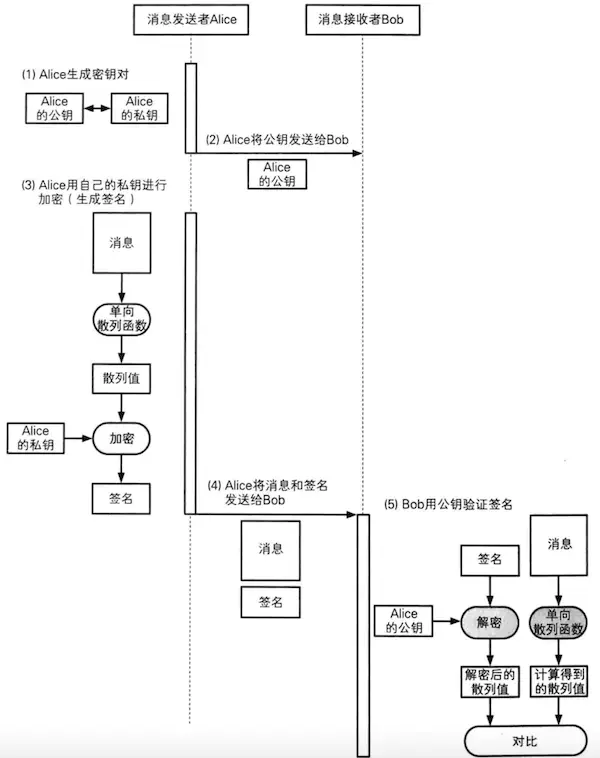 消息发送者Alice

消息接收者Bob

(1) Alice生成密钥对

Alice的公钥

Alice的私钥

(2) Alice将公钥发送给Bob

Alice的公钥

(3) Alice用自己的私钥进行加密（生成签名）

消息

单向散列函数

散列值

Alice的私钥

加密

签名

(4) Alice将消息和签名发送给Bob

消息

签名

(5) Bob用公钥验证签名

签名

消息

Alice的公钥

解密

单向散列函数

解密后的散列值

计算得到的散列值

对比